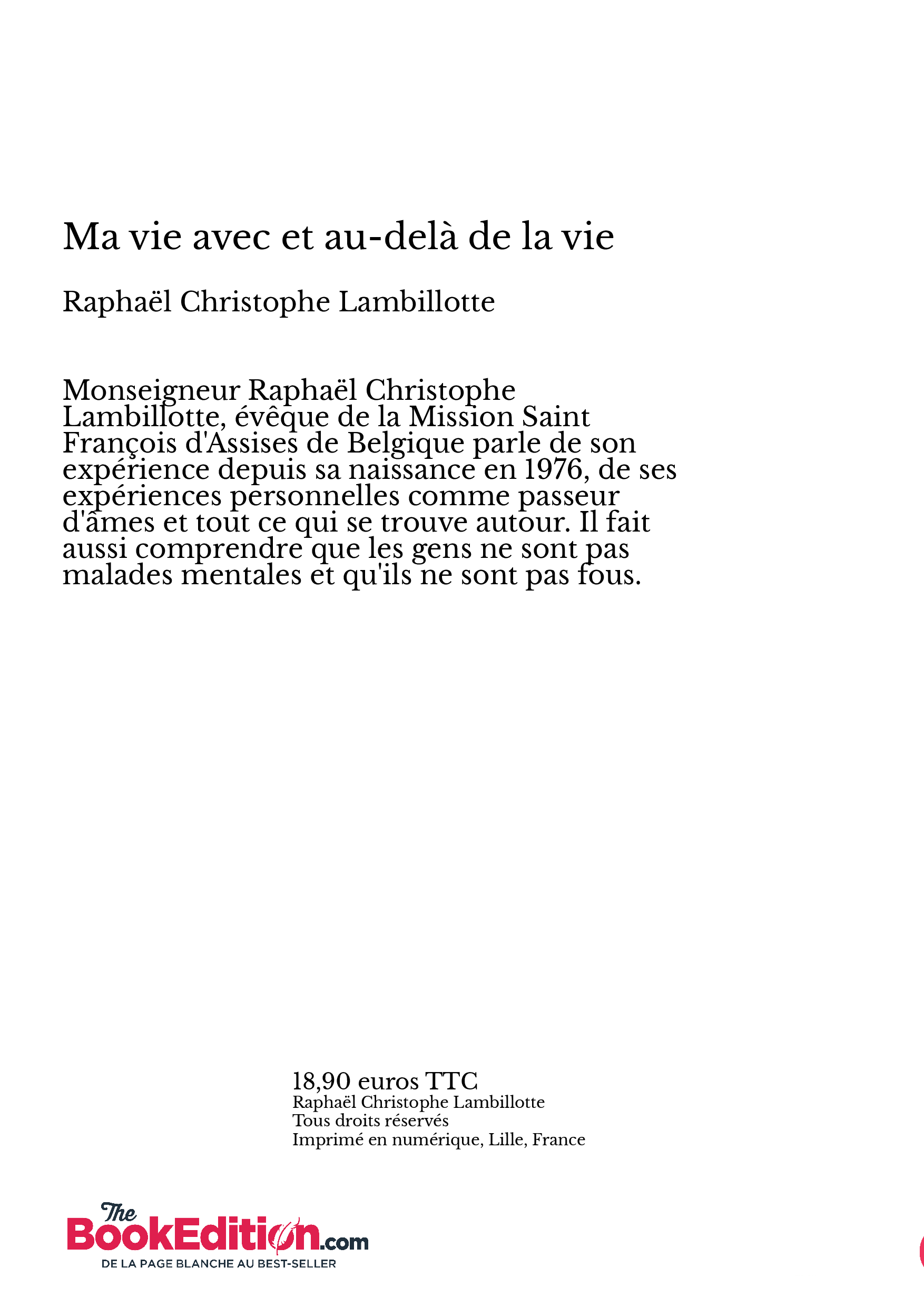 Ma vie avec et au-delà de la vie

Raphaël Christophe Lambillotte

Monseigneur Raphaël Christophe Lambillotte, évêque de la Mission Saint François d'Assises de Belgique parle de son expérience depuis sa naissance en 1976, de ses expériences personnelles comme passeur d'âmes et tout ce qui se trouve autour. Il fait aussi comprendre que les gens ne sont pas malades mentales et qu'ils ne sont pas fous.

18,90 euros TTC
Raphaël Christophe Lambillotte
Tous droits réservés
Imprimé en numérique, Lille, France

The BookEdition.com
DE LA PAGE BLANCHE AU BEST-SELLER